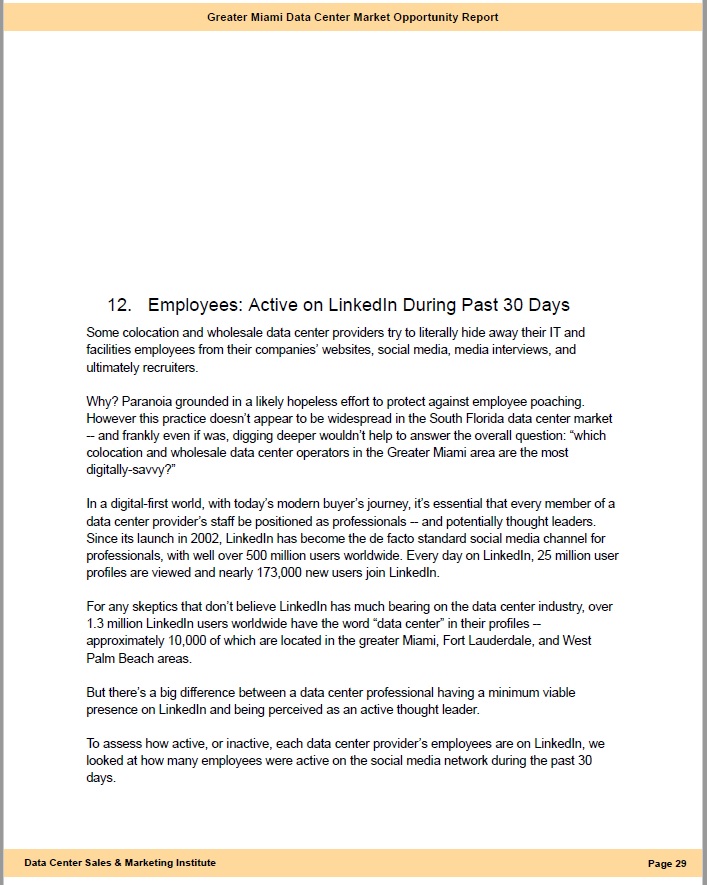 Greater Miami Data Center Market Opportunity Report

12. Employees: Active on LinkedIn During Past 30 Days

Some colocation and wholesale data center providers try to literally hide away their IT and facilities employees from their companies' websites, social media, media interviews, and ultimately recruiters.

Why? Paranoia grounded in a likely hopeless effort to protect against employee poaching. However this practice doesn't appear to be widespread in the South Florida data center market -- and frankly even if was, digging deeper wouldn't help to answer the overall question: "which colocation and wholesale data center operators in the Greater Miami area are the most digitally-savvy?"

In a digital-first world, with today's modern buyer's journey, it's essential that every member of a data center provider's staff be positioned as professionals -- and potentially thought leaders. Since its launch in 2002, LinkedIn has become the de facto standard social media channel for professionals, with well over 500 million users worldwide. Every day on LinkedIn, 25 million user profiles are viewed and nearly 173,000 new users join LinkedIn.

For any skeptics that don't believe LinkedIn has much bearing on the data center industry, over 1.3 million LinkedIn users worldwide have the word "data center" in their profiles -- approximately 10,000 of which are located in the greater Miami, Fort Lauderdale, and West Palm Beach areas.

But there's a big difference between a data center professional having a minimum viable presence on LinkedIn and being perceived as an active thought leader.

To assess how active, or inactive, each data center provider's employees are on LinkedIn, we looked at how many employees were active on the social media network during the past 30 days.

Data Center Sales & Marketing Institute

Page 29